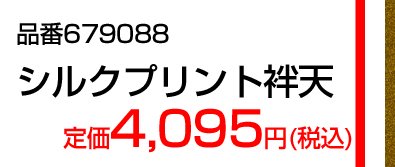 品番679088

シルクプリント袢天

定価4,095円(税込)